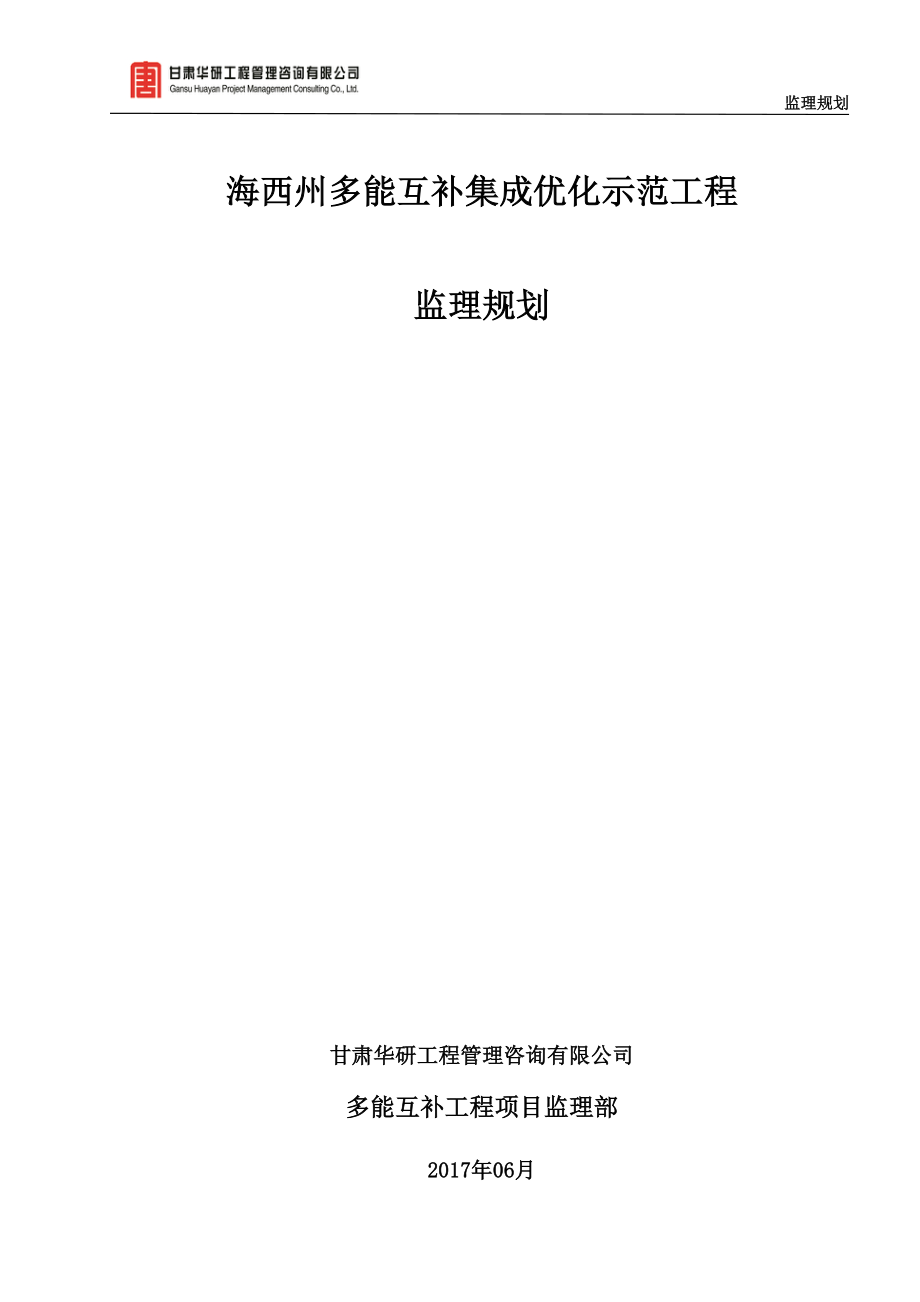 甘肃华研工程管理咨询有限公司
Gansu Huayan Project Management Consulting Co., Ltd.

监理规划

海西州多能互补集成优化示范工程

监理规划

甘肃华研工程管理咨询有限公司

多能互补工程项目监理部

2017年06月